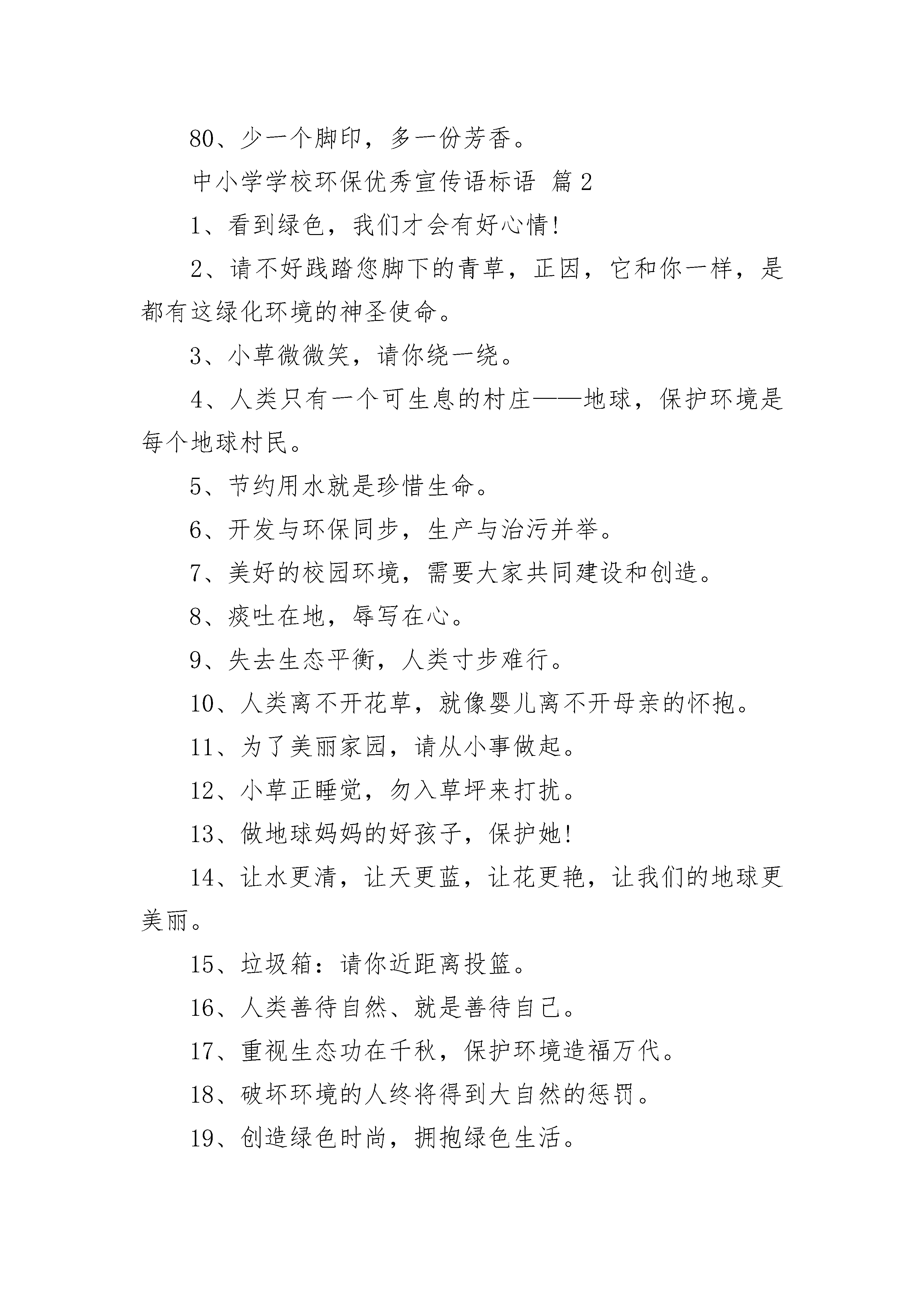 80、少一个脚印，多一份芳香。

中小学学校环保优秀宣传语标语 篇2

1、看到绿色，我们才会有好心情!

2、请不好践踏您脚下的青草，正因，它和你一样，是都有这绿化环境的神圣使命。

3、小草微微笑，请你绕一绕。

4、人类只有一个可生息的村庄——地球，保护环境是每个地球村民。

5、节约用水就是珍惜生命。

6、开发与环保同步，生产与治污并举。

7、美好的校园环境，需要大家共同建设和创造。

8、痰吐在地，辱写在心。

9、失去生态平衡，人类寸步难行。

10、人类离不开花草，就像婴儿离不开母亲的怀抱。

11、为了美丽家园，请从小事做起。

12、小草正睡觉，勿入草坪来打扰。

13、做地球妈妈的好孩子，保护她!

14、让水更清，让天更蓝，让花更艳，让我们的地球更美丽。

15、垃圾箱：请你近距离投篮。

16、人类善待自然、就是善待自己。

17、重视生态功在千秋，保护环境造福万代。

18、破坏环境的人终将得到大自然的惩罚。

19、创造绿色时尚，拥抱绿色生活。